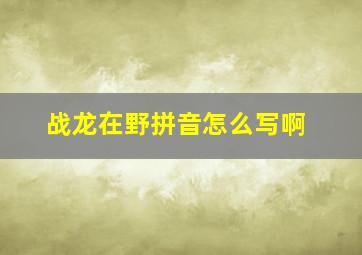 战龙在野拼音怎么写啊